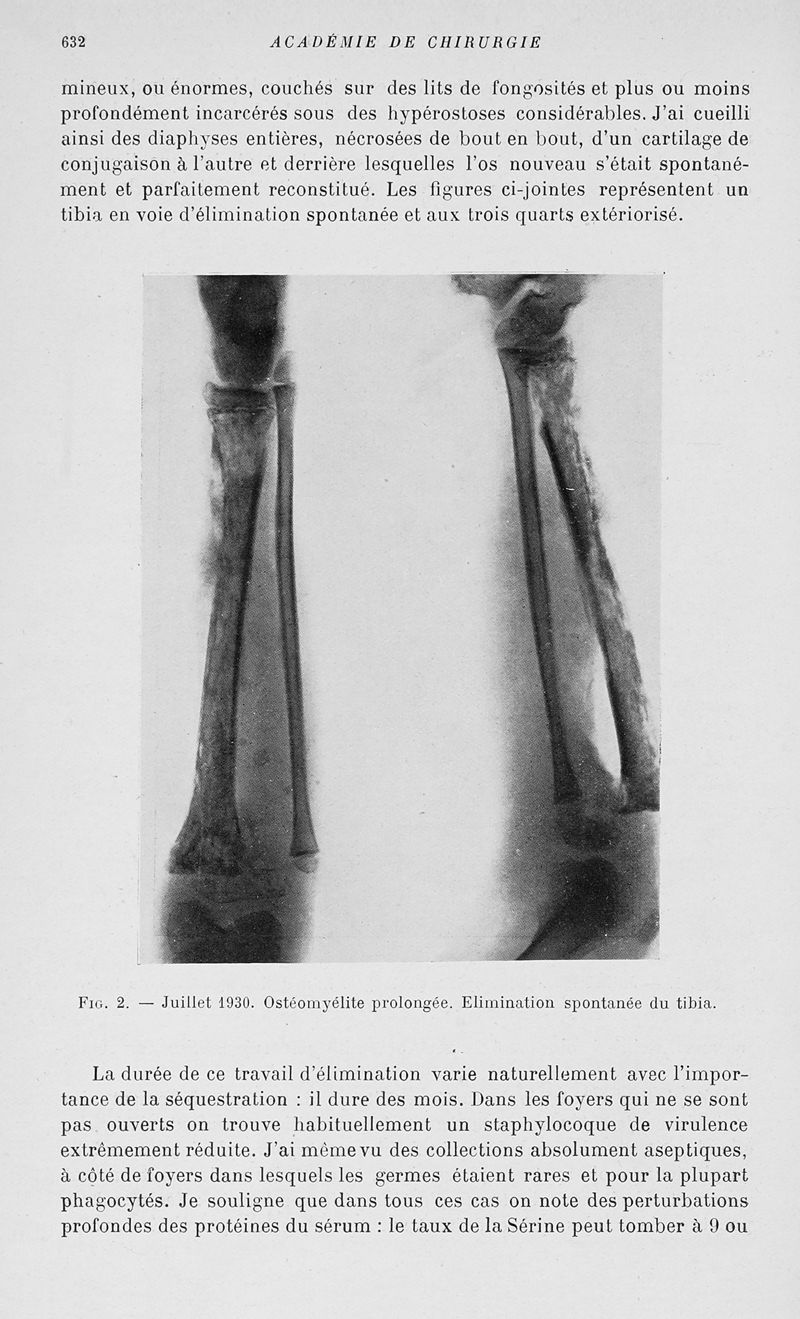 632 ACADÉMIE DE CHIRURGIE

mineux, ou énormes, couchés sur des lits de fongosités et plus ou moins profondément incarcérés sous des hypérostoses considérables. J'ai cueilli ainsi des diaphyses entières, nécrosées de bout en bout, d'un cartilage de conjugaison à l'autre et derrière lesquelles l'os nouveau s'était spontanément et parfaitement reconstitué. Les figures ci-jointes représentent un tibia en voie d'élimination spontanée et aux trois quarts extériorisé.

Fig. 2. — Juillet 1930. Ostéomyélite prolongée. Elimination spontanée du tibia.

La durée de ce travail d'élimination varie naturellement avec l'importance de la séquestration : il dure des mois. Dans les foyers qui ne se sont pas ouverts on trouve habituellement un staphylocoque de virulence extrêmement réduite. J'ai même vu des collections absolument aseptiques, à côté de foyers dans lesquels les germes étaient rares et pour la plupart phagocytés. Je souligne que dans tous ces cas on note des perturbations profondes des protéines du sérum : le taux de la Sérine peut tomber à 9 ou